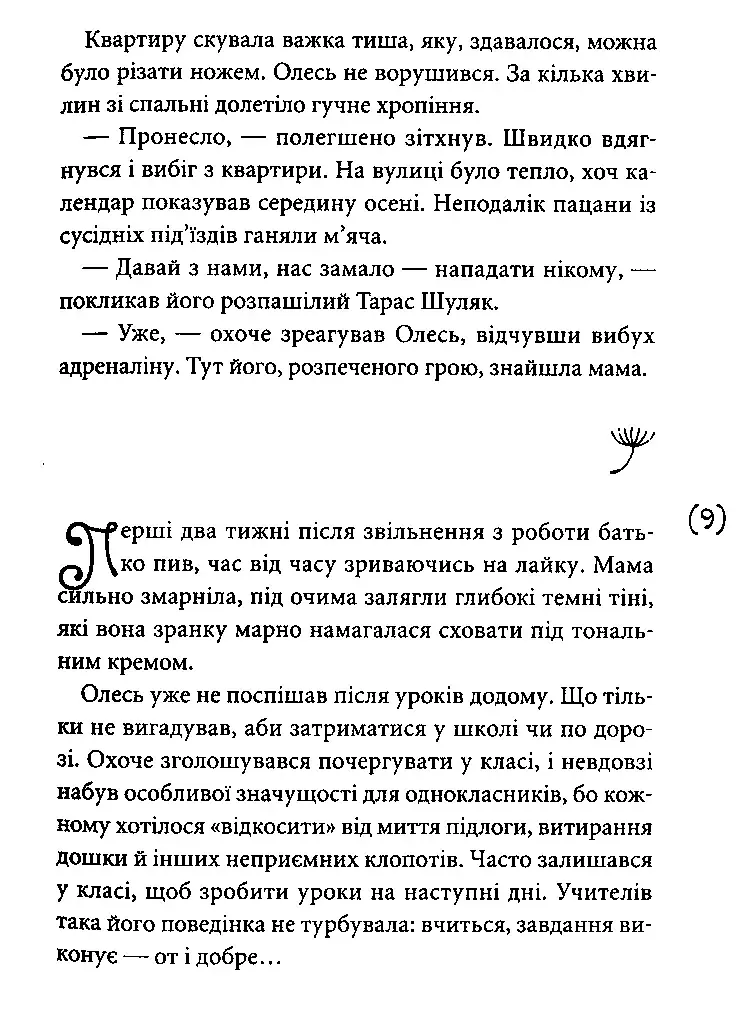 Квартиру скувала важка тиша, яку, здавалося, можна було різати ножем. Олесь не ворушився. За кілька хвилин зі спальні долетіло гучне хропіння.

— Пронесло, — полегшено зітхнув. Швидко вдягнувся і вибіг з квартири. На вулиці було тепло, хоч календар показував середину осені. Неподалік пацани із сусідніх під'їздів ганяли м'яча.

— Давай з нами, нас замало — нападати нікому, — покликав його розпашілий Тарас Шуляк.

— Уже, — охоче зреагував Олесь, відчувши вибух адреналіну. Тут його, розпеченого грою, знайшла мама.

(9)

Перші два тижні після звільнення з роботи батько пив, час від часу зриваючись на лайку. Мама сильно змарніла, під очима залягли глибокі темні тіні, які вона зранку марно намагалася сховати під тональним кремом.

Олесь уже не поспішав після уроків додому. Що тільки не вигадував, аби затриматися у школі чи по дорозі. Охоче зголошувався почергувати у класі, і невдовзі набув особливої значущості для однокласників, бо кожному хотілося «відкосити» від миття підлоги, витирання дошки й інших неприємних клопотів. Часто залишався у класі, щоб зробити уроки на наступні дні. Учителів така його поведінка не турбувала: вчиться, завдання виконує — от і добре...